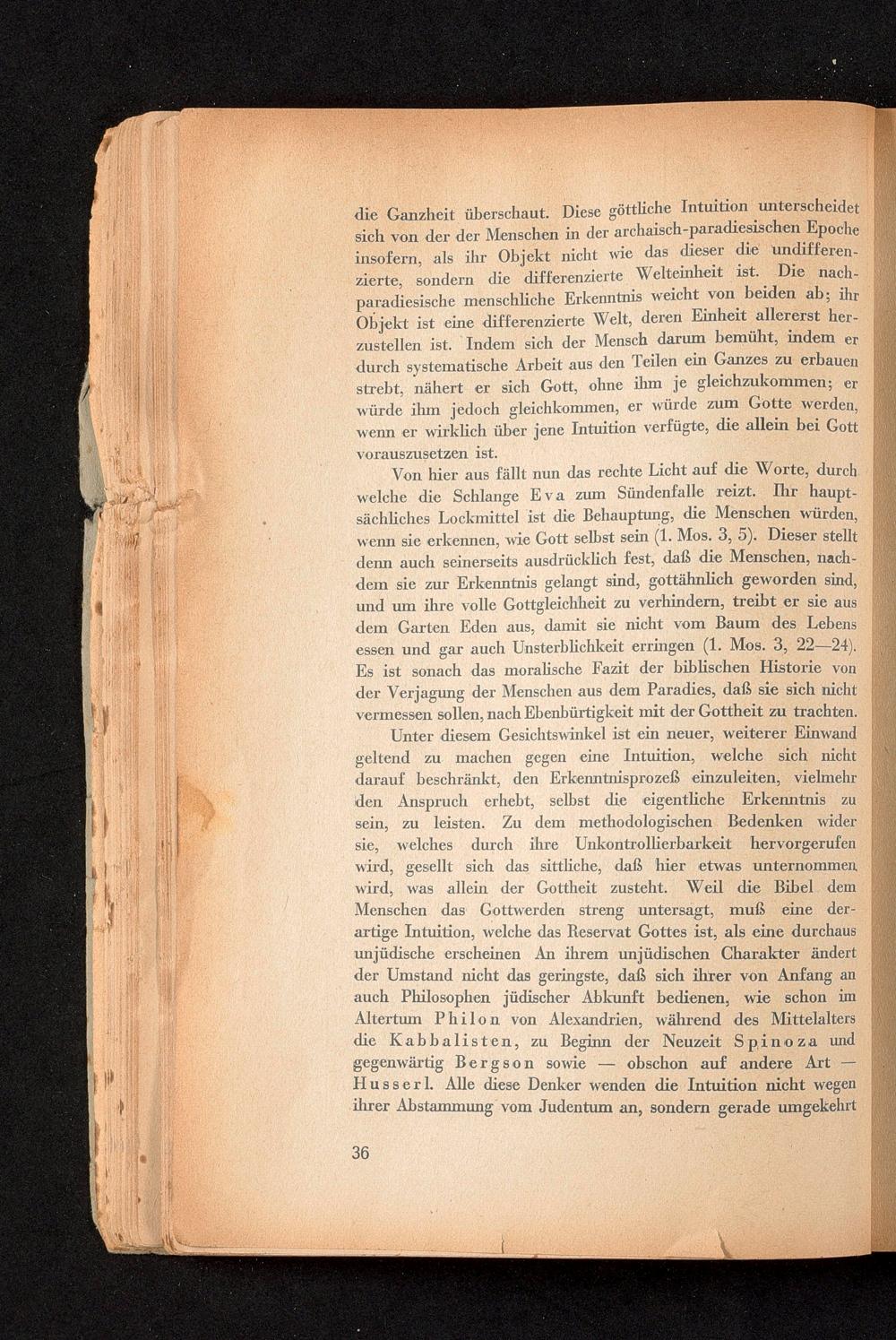 die Ganzheit überschaut. Diese göttliche Intuition unterscheidet sich von der der Menschen in der archaisch-paradiesischen Epoche insofern, als ihr Objekt nicht wie das dieser die undifferenzierte, sondern die differenzierte Welteinheit ist. Die nachparadiesische menschliche Erkenntnis weicht von beiden ab; ihr Objekt ist eine differenzierte Welt, deren Einheit allererst herzustellen ist. Indem sich der Mensch darum bemüht, indem er durch systematische Arbeit aus den Teilen ein Ganzes zu erbauen strebt, nähert er sich Gott, ohne ihm je gleichzukommen; er würde ihm jedoch gleichkommen, er würde zum Gotte werden, wenn er wirklich über jene Intuition verfügte, die allein bei Gott vorauszusetzen ist.

Von hier aus fällt nun das rechte Licht auf die Worte, durch welche die Schlange Eva zum Sündenfalle reizt. Ihr hauptsächliches Lockmittel ist die Behauptung, die Menschen würden, wenn sie erkennen, wie Gott selbst sein (1. Mos. 3, 5). Dieser stellt denn auch seinerseits ausdrücklich fest, daß die Menschen, nachdem sie zur Erkenntnis gelangt sind, gottähnlich geworden sind, und um ihre volle Gottgleichheit zu verhindern, treibt er sie aus dem Garten Eden aus, damit sie nicht vom Baum des Lebens essen und gar auch Unsterblichkeit erringen (1. Mos. 3, 22—24). Es ist sonach das moralische Fazit der biblischen Historie von der Verjagung der Menschen aus dem Paradies, daß sie sich nicht vermessen sollen, nach Ebenbürtigkeit mit der Gottheit zu trachten.

Unter diesem Gesichtswinkel ist ein neuer, weiterer Einwand geltend zu machen gegen eine Intuition, welche sich nicht darauf beschränkt, den Erkenntnisprozeß einzuleiten, vielmehr den Anspruch erhebt, selbst die eigentliche Erkenntnis zu sein, zu leisten. Zu dem methodologischen Bedenken wider sie, welches durch ihre Unkontrollierbarkeit hervorgerufen wird, gesellt sich das sittliche, daß hier etwas unternommen wird, was allein der Gottheit zusteht. Weil die Bibel dem Menschen das Gottwerden streng untersagt, muß eine derartige Intuition, welche das Reservat Gottes ist, als eine durchaus unjüdische erscheinen An ihrem unjüdischen Charakter ändert der Umstand nicht das geringste, daß sich ihrer von Anfang an auch Philosophen jüdischer Abkunft bedienen, wie schon im Altertum Philon von Alexandrien, während des Mittelalters die Kabbalisten, zu Beginn der Neuzeit Spinoza und gegenwärtig Bergson sowie — obschon auf andere Art — Husserl. Alle diese Denker wenden die Intuition nicht wegen ihrer Abstammung vom Judentum an, sondern gerade umgekehrt

36